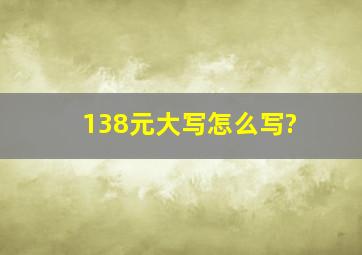 138元大写怎么写?